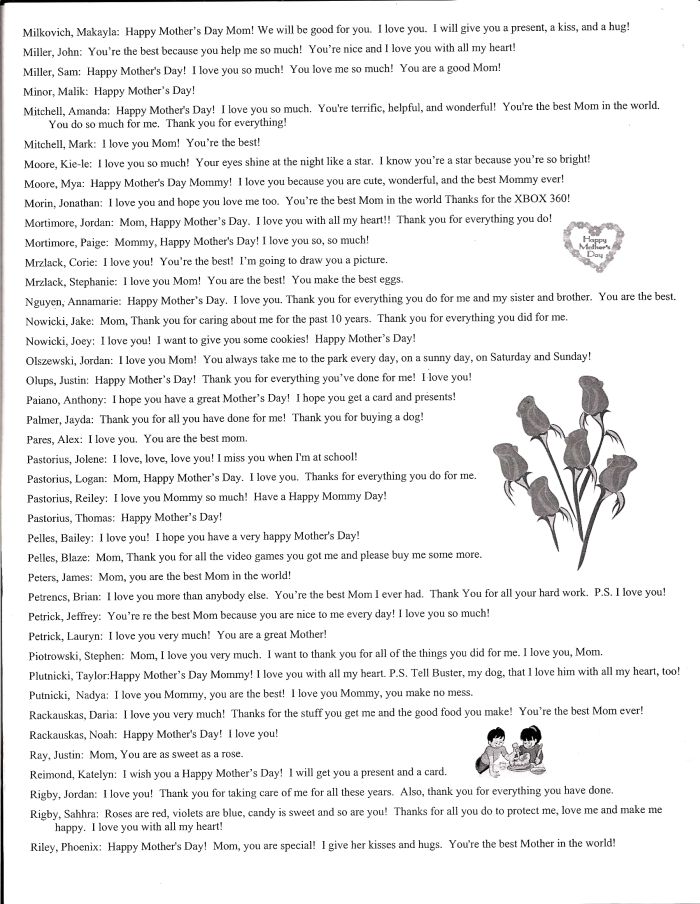 Milkovich, Makayla: Happy Mother's Day Mom! We will be good for you. I love you. I will give you a present, a kiss, and a hug!

Miller, John: You're the best because you help me so much! You're nice and I love you with all my heart!

Miller, Sam: Happy Mother's Day! I love you so much! You love me so much! You are a good Mom!

Minor, Malik: Happy Mother's Day!

Mitchell, Amanda: Happy Mother's Day! I love you so much. You're terrific, helpful, and wonderful! You're the best Mom in the world. You do so much for me. Thank you for everything!

Mitchell, Mark: I love you Mom! You're the best!

Moore, Kie-le: I love you so much! Your eyes shine at the night like a star. I know you're a star because you're so bright!

Moore, Mya: Happy Mother's Day Mommy! I love you because you are cute, wonderful, and the best Mommy ever!

Morin, Jonathan: I love you and hope you love me too. You're the best Mom in the world Thanks for the XBOX 360!

Mortimore, Jordan: Mom, Happy Mother's Day. I love you with all my heart!! Thank you for everything you do!

Mortimore, Paige: Mommy, Happy Mother's Day! I love you so, so much!

Happy Mother's Day

Mrzlack, Corie: I love you! You're the best! I'm going to draw you a picture.

Mrzlack, Stephanie: I love you Mom! You are the best! You make the best eggs.

Nguyen, Annamarie: Happy Mother's Day. I love you. Thank you for everything you do for me and my sister and brother. You are the best.

Nowicki, Jake: Mom, Thank you for caring about me for the past 10 years. Thank you for everything you did for me.

Nowicki, Joey: I love you! I want to give you some cookies! Happy Mother's Day!

Olszewski, Jordan: I love you Mom! You always take me to the park every day, on a sunny day, on Saturday and Sunday!

Olups, Justin: Happy Mother's Day! Thank you for everything you've done for me! I love you!

Paiano, Anthony: I hope you have a great Mother's Day! I hope you get a card and presents!

Palmer, Jayda: Thank you for all you have done for me! Thank you for buying a dog!

Pares, Alex: I love you. You are the best mom.

Pastorius, Jolene: I love, love, love you! I miss you when I'm at school!

Pastorius, Logan: Mom, Happy Mother's Day. I love you. Thanks for everything you do for me.

Pastorius, Reiley: I love you Mommy so much! Have a Happy Mommy Day!

Pastorius, Thomas: Happy Mother's Day!

Pelles, Bailey: I love you! I hope you have a very happy Mother's Day!

Pelles, Blaze: Mom, Thank you for all the video games you got me and please buy me some more.

Peters, James: Mom, you are the best Mom in the world!

Petrencs, Brian: I love you more than anybody else. You're the best Mom I ever had. Thank You for all your hard work. P.S. I love you!

Petrick, Jeffrey: You're re the best Mom because you are nice to me every day! I love you so much!

Petrick, Lauryn: I love you very much! You are a great Mother!

Piotrowski, Stephen: Mom, I love you very much. I want to thank you for all of the things you did for me. I love you, Mom.

Plutnicki, Taylor:Happy Mother's Day Mommy! I love you with all my heart. P.S. Tell Buster, my dog, that I love him with all my heart, too!

Putnicki, Nadya: I love you Mommy, you are the best! I love you Mommy, you make no mess.

Rackauskas, Daria: I love you very much! Thanks for the stuff you get me and the good food you make! You're the best Mom ever!

Rackauskas, Noah: Happy Mother's Day! I love you!

Ray, Justin: Mom, You are as sweet as a rose.

Reimond, Katelyn: I wish you a Happy Mother's Day! I will get you a present and a card.

Rigby, Jordan: I love you! Thank you for taking care of me for all these years. Also, thank you for everything you have done.

Rigby, Sahhra: Roses are red, violets are blue, candy is sweet and so are you! Thanks for all you do to protect me, love me and make me happy. I love you with all my heart!

Riley, Phoenix: Happy Mother's Day! Mom, you are special! I give her kisses and hugs. You're the best Mother in the world!